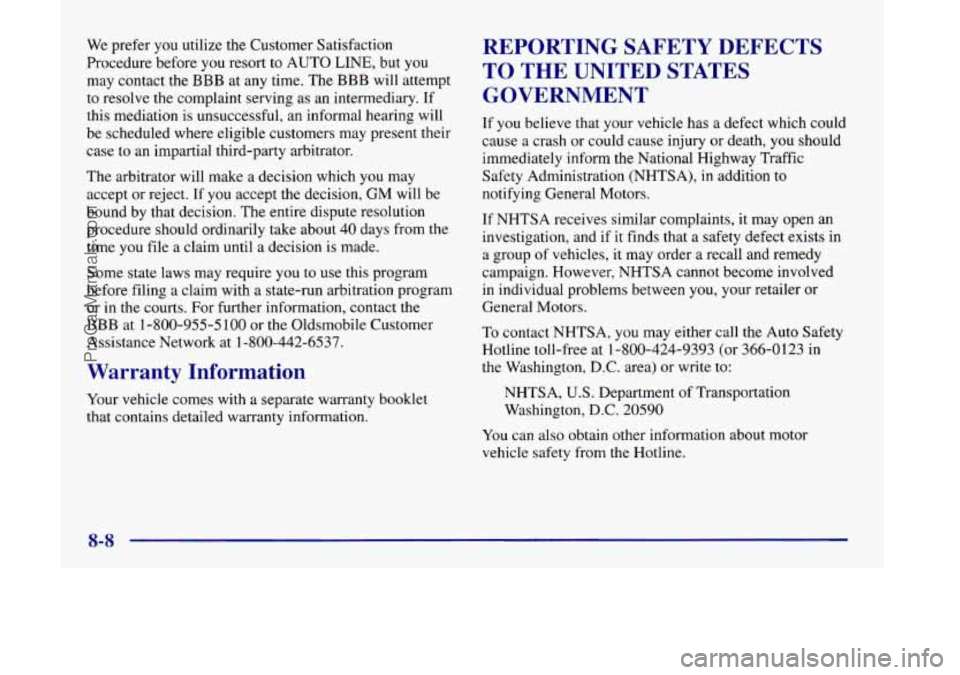 We prefer you utilize the Customer Satisfaction Procedure before you resort to AUTO LINE, but you may contact the BBB at any time. The BBB will attempt to resolve the complaint serving as an intermediary. If this mediation is unsuccessful, an informal hearing will be scheduled where eligible customers may present their case to an impartial third-party arbitrator.

The arbitrator will make a decision which you may accept or reject. If you accept the decision, GM will be bound by that decision. The entire dispute resolution procedure should ordinarily take about 40 days from the time you file a claim until a decision is made.

Some state laws may require you to use this program before filing a claim with a state-run arbitration program or in the courts. For further information, contact the BBB at 1-800-955-5100 or the Oldsmobile Customer Assistance Network at 1-800-442-6537.

Warranty Information

Your vehicle comes with a separate warranty booklet that contains detailed warranty information.

REPORTING SAFETY DEFECTS TO THE UNITED STATES GOVERNMENT

If you believe that your vehicle has a defect which could cause a crash or could cause injury or death, you should immediately inform the National Highway Traffic Safety Administration (NHTSA), in addition to notifying General Motors.

If NHTSA receives similar complaints, it may open an investigation, and if it finds that a safety defect exists in a group of vehicles, it may order a recall and remedy campaign. However, NHTSA cannot become involved in individual problems between you, your retailer or General Motors.

To contact NHTSA, you may either call the Auto Safety Hotline toll-free at 1-800-424-9393 (or 366-0123 in the Washington, D.C. area) or write to:

NHTSA, U.S. Department of Transportation
Washington, D.C. 20590

You can also obtain other information about motor vehicle safety from the Hotline.

8-8

ProCarManuals.com

carmanualsonline.info